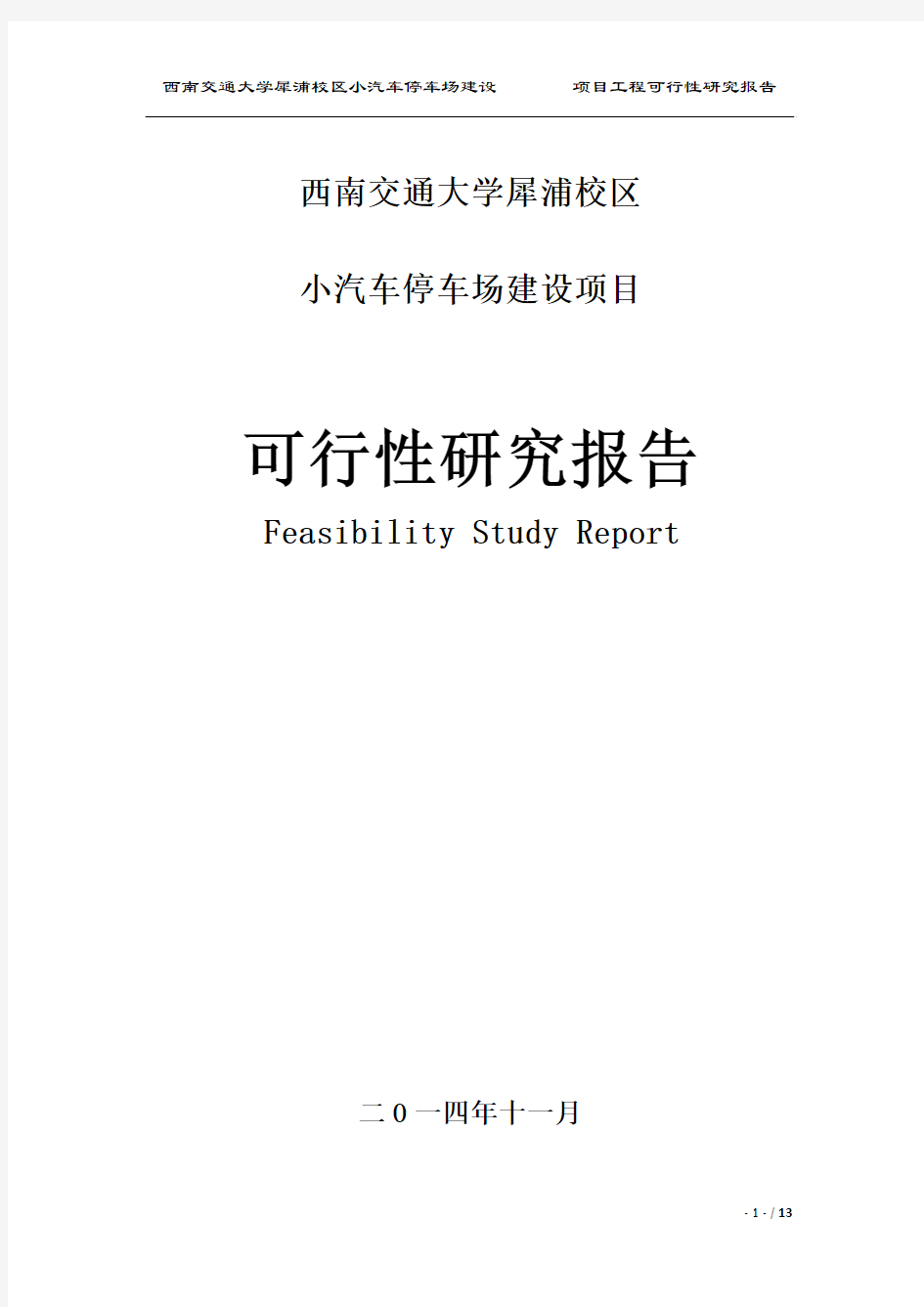 西南交通大学犀浦校区小汽车停车场建设　　项目工程可行性研究报告

西南交通大学犀浦校区

小汽车停车场建设项目

可行性研究报告

Feasibility Study Report

二０一四年十一月

- 1 - / 13